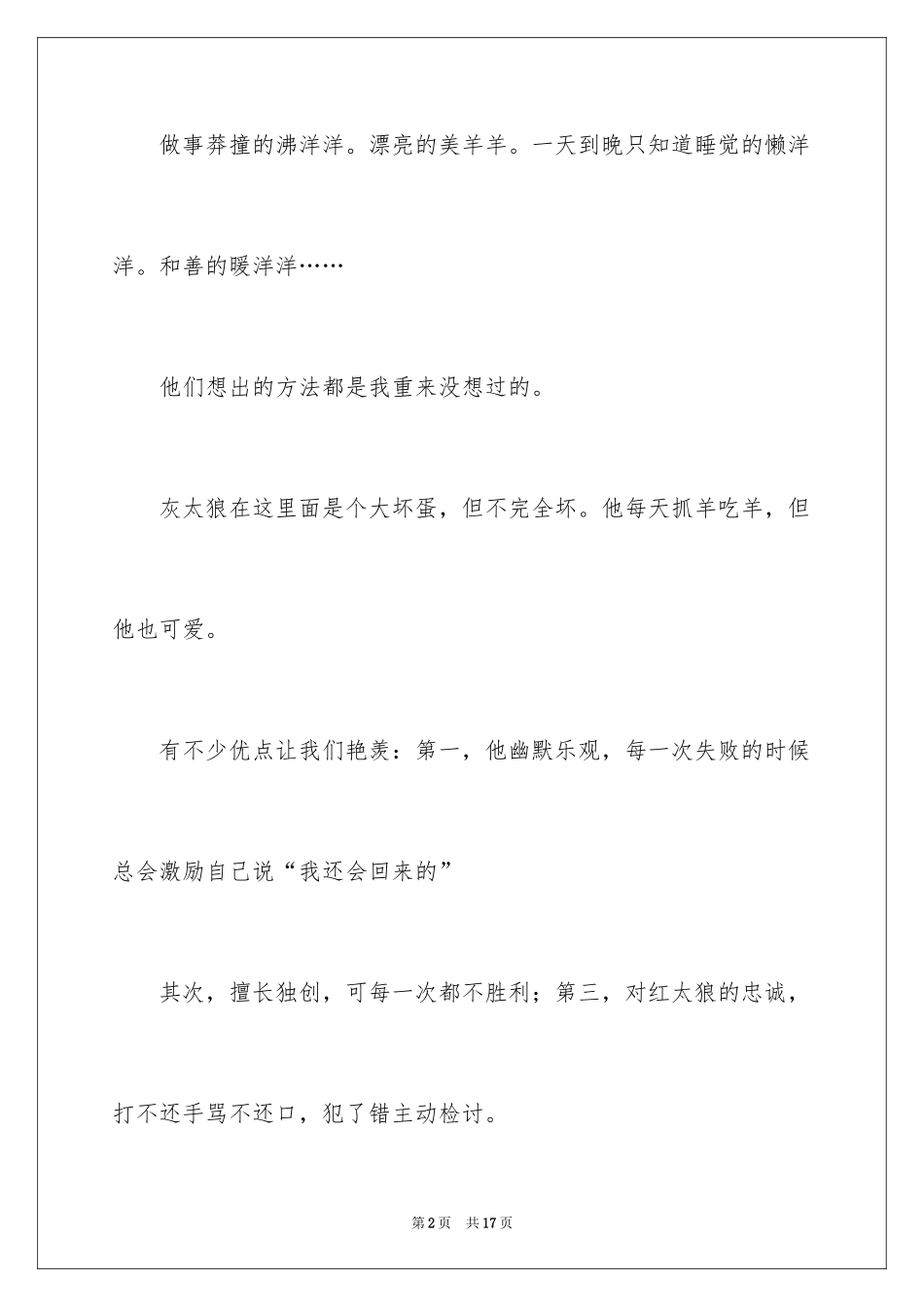 做事莽撞的沸洋洋。漂亮的美羊羊。一天到晚只知道睡觉的懒洋洋。和善的暖洋洋……

他们想出的方法都是我重来没想过的。

灰太狼在这里面是个大坏蛋，但不完全坏。他每天抓羊吃羊，但他也可爱。

有不少优点让我们艳羡：第一，他幽默乐观，每一次失败的时候总会激励自己说“我还会回来的”

其次，擅长独创，可每一次都不胜利；第三，对红太狼的忠诚，打不还手骂不还口，犯了错主动检讨。

第2页　共17页